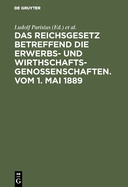 DE GRUYTER

Ludolf Parisius (Ed.) et al.

DAS REICHSGESETZ BETREFFEND DIE ERWERBS- UND WIRTHSCHAFTS-GENOSSENSCHAFTEN. VOM 1. MAI 1889

DE
G